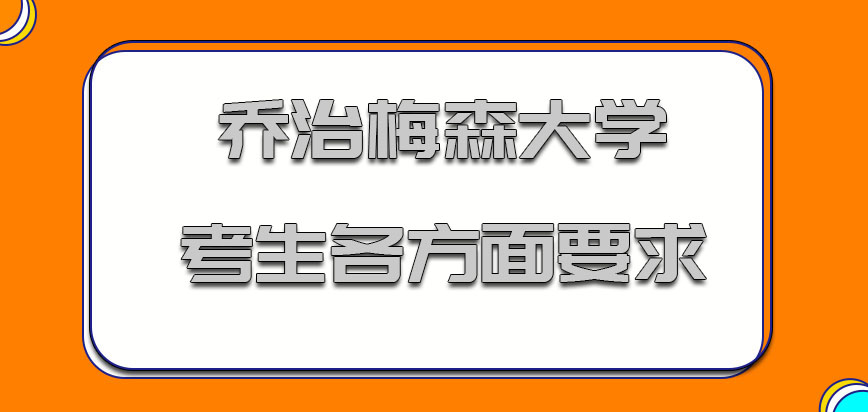 乔治梅森大学

考生各方面要求